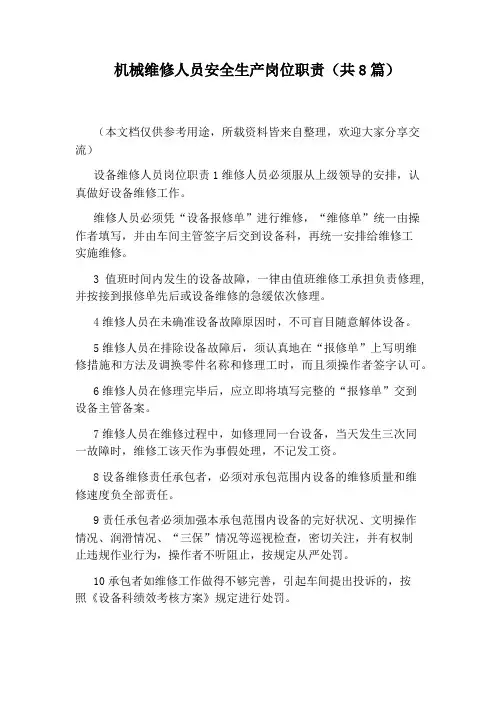 机械维修人员安全生产岗位职责（共8篇）

（本文档仅供参考用途，所载资料皆来自整理，欢迎大家分享交流）

设备维修人员岗位职责 1 维修人员必须服从上级领导的安排，认真做好设备维修工作。

维修人员必须凭“设备报修单”进行维修，“维修单”统一由操作者填写，并由车间主管签字后交到设备科，再统一安排给维修工实施维修。

3 值班时间内发生的设备故障，一律由值班维修工承担负责修理，并按接到报修单先后或设备维修的急缓依次修理。

4 维修人员在未确准设备故障原因时，不可盲目随意解体设备。

5 维修人员在排除设备故障后，须认真地在“报修单”上写明维修措施和方法及调换零件名称和修理工时，而且须操作者签字认可。

6 维修人员在修理完毕后，应立即将填写完整的“报修单”交到设备主管备案。

7 维修人员在维修过程中，如修理同一台设备，当天发生三次同一故障时，维修工该天作为事假处理，不记发工资。

8 设备维修责任承包者，必须对承包范围内设备的维修质量和维修速度负全部责任。

9 责任承包者必须加强本承包范围内设备的完好状况、文明操作情况、润滑情况、“三保”情况等巡视检查，密切关注，并有权制止违规作业行为，操作者不听阻止，按规定从严处罚。

10 承包者如维修工作做得不够完善，引起车间提出投诉的，按照《设备科绩效考核方案》规定进行处罚。